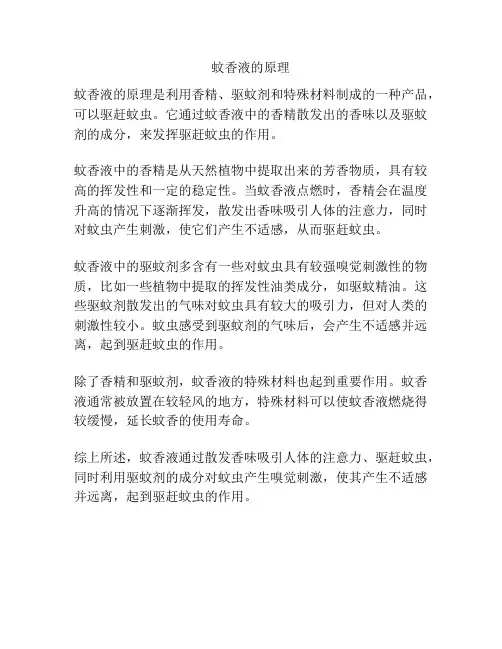 蚊香液的原理

蚊香液的原理是利用香精、驱蚊剂和特殊材料制成的一种产品，可以驱赶蚊虫。它通过蚊香液中的香精散发出的香味以及驱蚊剂的成分，来发挥驱赶蚊虫的作用。

蚊香液中的香精是从天然植物中提取出来的芳香物质，具有较高的挥发性和一定的稳定性。当蚊香液点燃时，香精会在温度升高的情况下逐渐挥发，散发出香味吸引人体的注意力，同时对蚊虫产生刺激，使它们产生不适感，从而驱赶蚊虫。

蚊香液中的驱蚊剂多含有一些对蚊虫具有较强嗅觉刺激性的物质，比如一些植物中提取的挥发性油类成分，如驱蚊精油。这些驱蚊剂散发出的气味对蚊虫具有较大的吸引力，但对人类的刺激性较小。蚊虫感受到驱蚊剂的气味后，会产生不适感并远离，起到驱赶蚊虫的作用。

除了香精和驱蚊剂，蚊香液的特殊材料也起到重要作用。蚊香液通常被放置在较轻风的地方，特殊材料可以使蚊香液燃烧得较缓慢，延长蚊香的使用寿命。

综上所述，蚊香液通过散发香味吸引人体的注意力、驱赶蚊虫，同时利用驱蚊剂的成分对蚊虫产生嗅觉刺激，使其产生不适感并远离，起到驱赶蚊虫的作用。